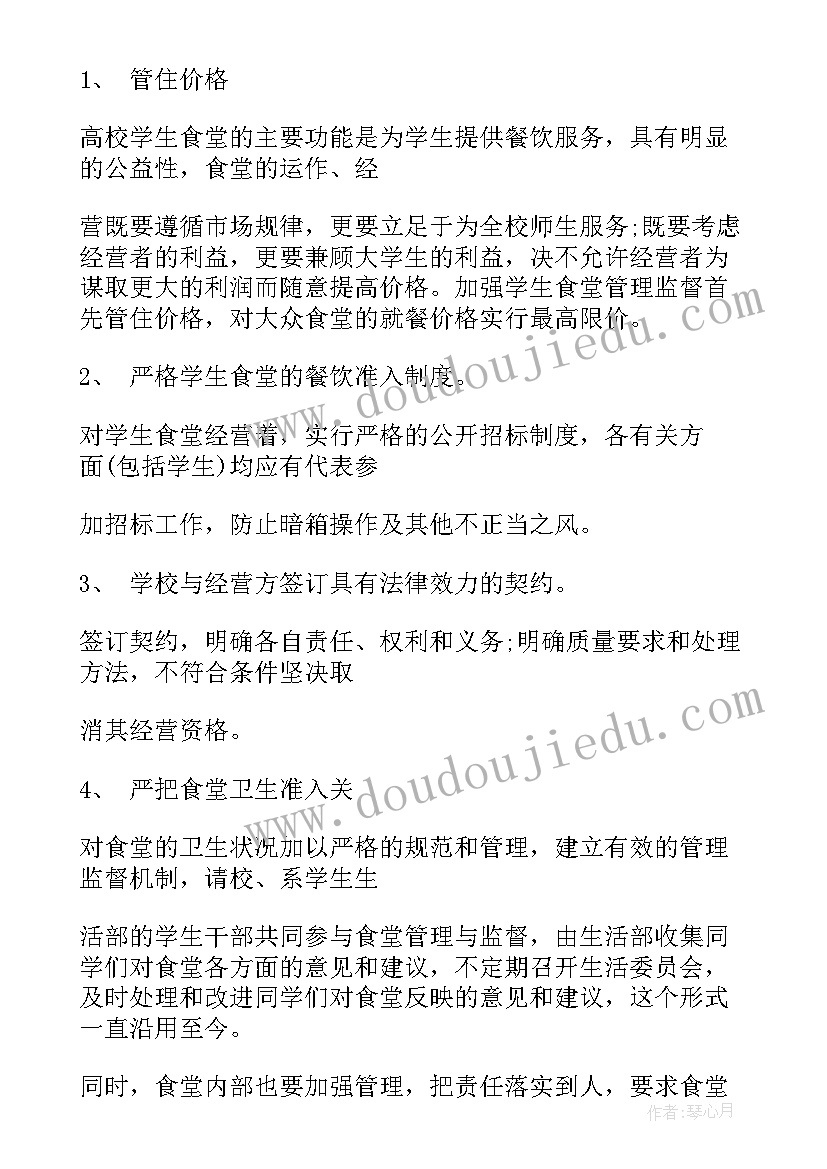 1、 管住价格

高校学生食堂的主要功能是为学生提供餐饮服务，具有明显的公益性，食堂的运作、经

营既要遵循市场规律，更要立足于为全校师生服务;既要考虑经营者的利益，更要兼顾大学生的利益，决不允许经营者为谋取更大的利润而随意提高价格。加强学生食堂管理监督首先管住价格，对大众食堂的就餐价格实行最高限价。

2、 严格学生食堂的餐饮准入制度。

对学生食堂经营着，实行严格的公开招标制度，各有关方面(包括学生)均应有代表参

加招标工作，防止暗箱操作及其他不正当之风。

3、 学校与经营方签订具有法律效力的契约。

签订契约，明确各自责任、权利和义务;明确质量要求和处理方法，不符合条件坚决取

消其经营资格。

4、 严把食堂卫生准入关

对食堂的卫生状况加以严格的规范和管理，建立有效的管理监督机制，请校、系学生生

活部的学生干部共同参与食堂管理与监督，由生活部收集同学们对食堂各方面的意见和建议，不定期召开生活委员会，及时处理和改进同学们对食堂反映的意见和建议，这个形式一直沿用至今。

同时，食堂内部也要加强管理，把责任落实到人，要求食堂

www.doudoujiedu.com

www.doudoujiedu.com

作者：琴心月